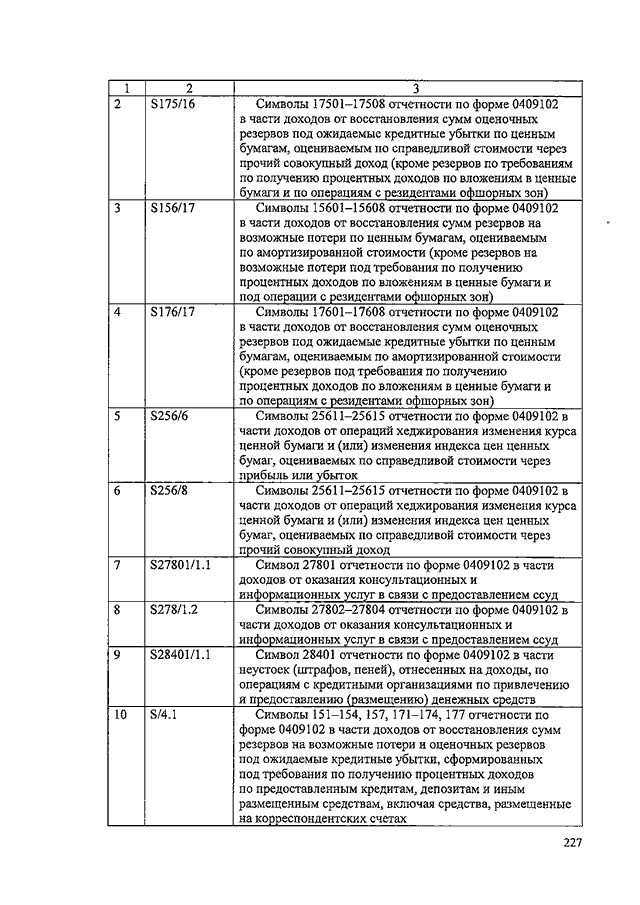 | 1 | 2 | 3 |
|---|---|---|
| 2 | S175/16 | Символы 17501–17508 отчетности по форме 0409102 в части доходов от восстановления сумм оценочных резервов под ожидаемые кредитные убытки по ценным бумагам, оцениваемым по справедливой стоимости через прочий совокупный доход (кроме резервов по требованиям по получению процентных доходов по вложениям в ценные бумаги и по операциям с резидентами офшорных зон) |
| 3 | S156/17 | Символы 15601–15608 отчетности по форме 0409102 в части доходов от восстановления сумм резервов на возможные потери по ценным бумагам, оцениваемым по амортизированной стоимости (кроме резервов на возможные потери под требования по получению процентных доходов по вложениям в ценные бумаги и под операции с резидентами офшорных зон) |
| 4 | S176/17 | Символы 17601–17608 отчетности по форме 0409102 в части доходов от восстановления сумм оценочных резервов под ожидаемые кредитные убытки по ценным бумагам, оцениваемым по амортизированной стоимости (кроме резервов под требования по получению процентных доходов по вложениям в ценные бумаги и по операциям с резидентами офшорных зон) |
| 5 | S256/6 | Символы 25611–25615 отчетности по форме 0409102 в части доходов от операций хеджирования изменения курса ценной бумаги и (или) изменения индекса цен ценных бумаг, оцениваемых по справедливой стоимости через прибыль или убыток |
| 6 | S256/8 | Символы 25611–25615 отчетности по форме 0409102 в части доходов от операций хеджирования изменения курса ценной бумаги и (или) изменения индекса цен ценных бумаг, оцениваемых по справедливой стоимости через прочий совокупный доход |
| 7 | S27801/1.1 | Символ 27801 отчетности по форме 0409102 в части доходов от оказания консультационных и информационных услуг в связи с предоставлением ссуд |
| 8 | S278/1.2 | Символы 27802–27804 отчетности по форме 0409102 в части доходов от оказания консультационных и информационных услуг в связи с предоставлением ссуд |
| 9 | S28401/1.1 | Символ 28401 отчетности по форме 0409102 в части неустоек (штрафов, пеней), отнесенных на доходы, по операциям с кредитными организациями по привлечению и предоставлению (размещению) денежных средств |
| 10 | S/4.1 | Символы 151–154, 157, 171–174, 177 отчетности по форме 0409102 в части доходов от восстановления сумм резервов на возможные потери и оценочных резервов под ожидаемые кредитные убытки, сформированных под требования по получению процентных доходов по предоставленным кредитам, депозитам и иным размещенным средствам, включая средства, размещенные на корреспондентских счетах |

227